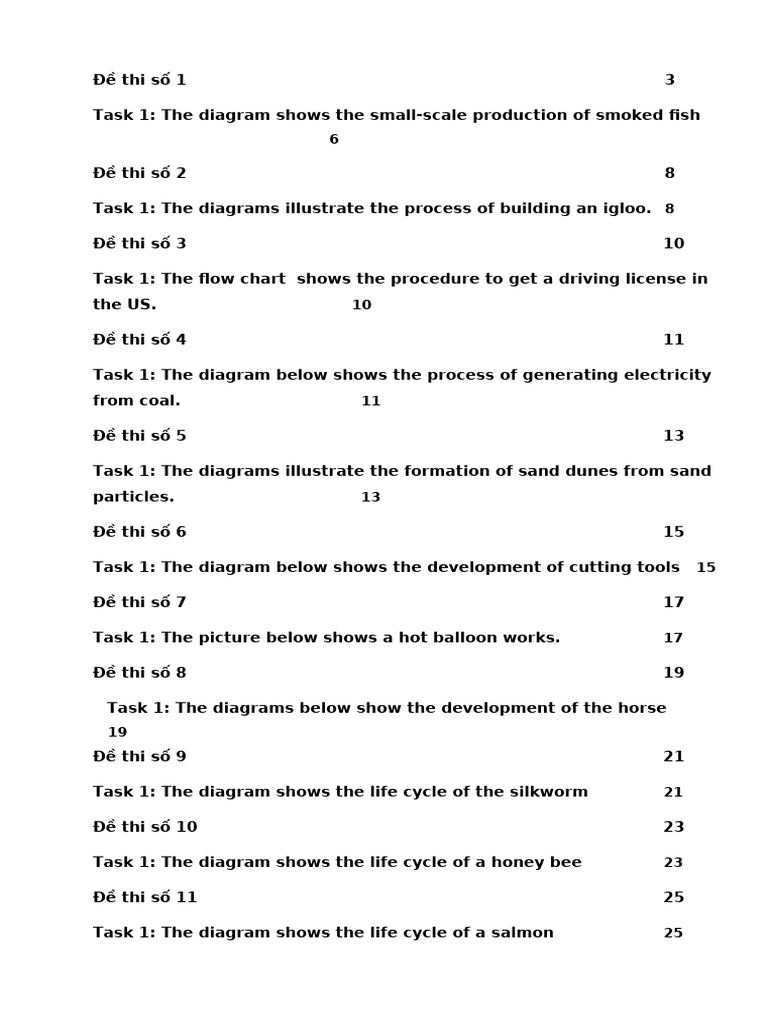 Đề thi số 1 3

Task 1: The diagram shows the small-scale production of smoked fish 6

Đề thi số 2 8

Task 1: The diagrams illustrate the process of building an igloo. 8

Đề thi số 3 10

Task 1: The flow chart shows the procedure to get a driving license in the US. 10

Đề thi số 4 11

Task 1: The diagram below shows the process of generating electricity from coal. 11

Đề thi số 5 13

Task 1: The diagrams illustrate the formation of sand dunes from sand particles. 13

Đề thi số 6 15

Task 1: The diagram below shows the development of cutting tools 15

Đề thi số 7 17

Task 1: The picture below shows a hot balloon works. 17

Đề thi số 8 19

Task 1: The diagrams below show the development of the horse 19

Đề thi số 9 21

Task 1: The diagram shows the life cycle of the silkworm 21

Đề thi số 10 23

Task 1: The diagram shows the life cycle of a honey bee 23

Đề thi số 11 25

Task 1: The diagram shows the life cycle of a salmon 25